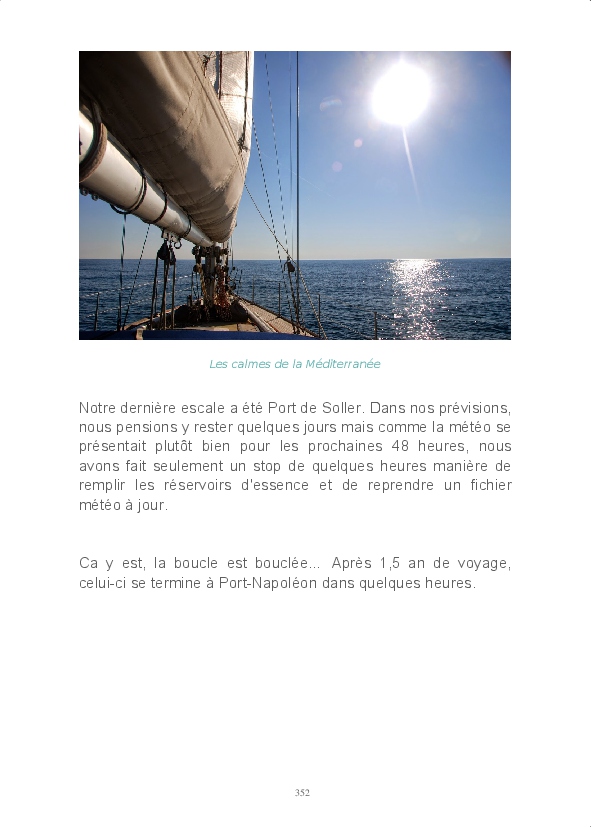 Les calmes de la Méditerranée

Notre dernière escale a été Port de Soller. Dans nos prévisions, nous pensions y rester quelques jours mais comme la météo se présentait plutôt bien pour les prochaines 48 heures, nous avons fait seulement un stop de quelques heures manière de remplir les réservoirs d'essence et de reprendre un fichier météo à jour.

Ca y est, la boucle est bouclée... Après 1,5 an de voyage, celui-ci se termine à Port-Napoléon dans quelques heures.

352